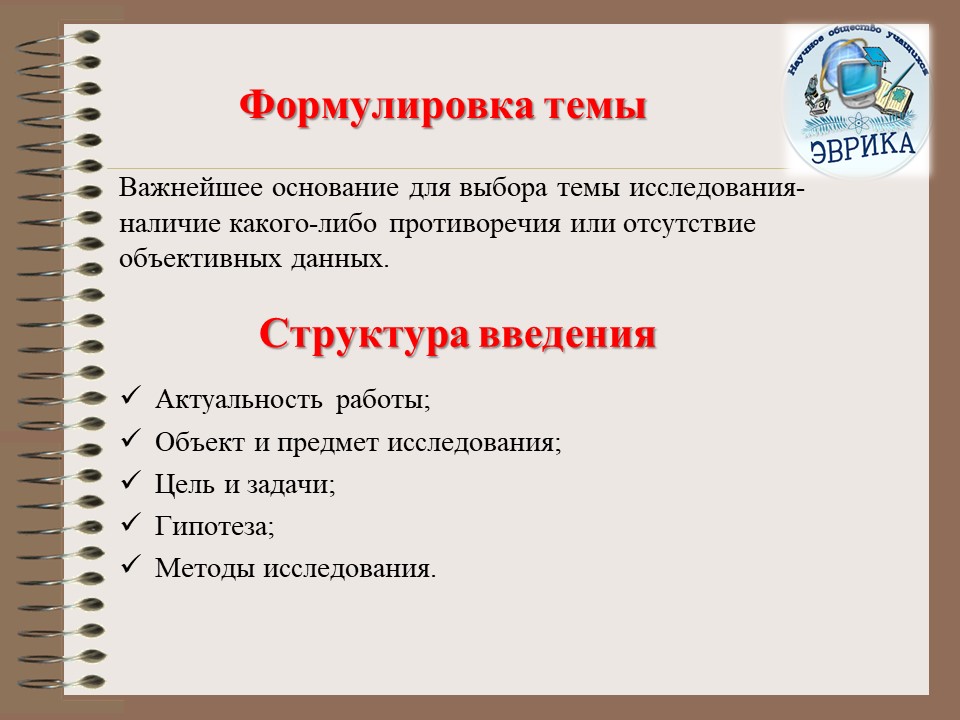 Научное общество учащихся
ЭВРИКА

Формулировка темы

Важнейшее основание для выбора темы исследования- наличие какого-либо противоречия или отсутствие объективных данных.

Структура введения

✓ Актуальность работы;
✓ Объект и предмет исследования;
✓ Цель и задачи;
✓ Гипотеза;
✓ Методы исследования.